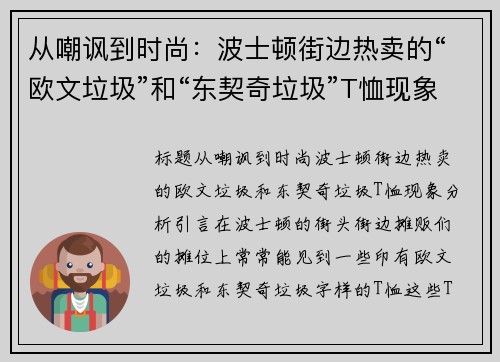 从嘲讽到时尚：波士顿街边热卖的“欧文垃圾”和“东契奇垃圾”T恤现象

标题从嘲讽到时尚波士顿街边热卖的欧文垃圾和东契奇垃圾T恤现象分析引言在波士顿的街头街边摊贩们的摊位上常常能见到一些印有欧文垃圾和东契奇垃圾字样的T恤这些T